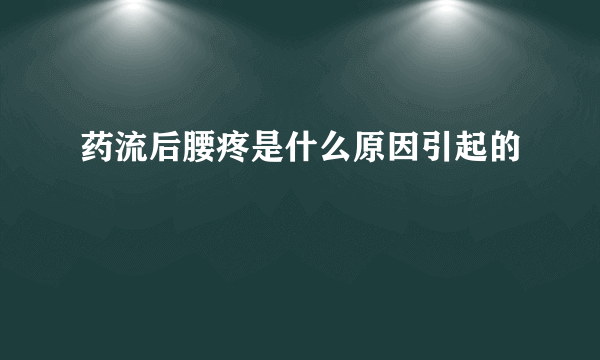 药流后腰疼是什么原因引起的